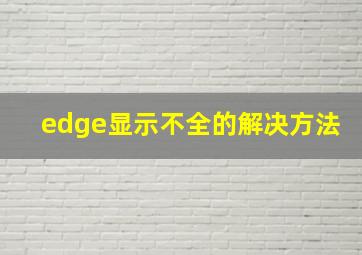 edge显示不全的解决方法